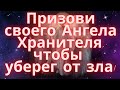 Призови своего Ангела Хранителя чтобы уберег от зла